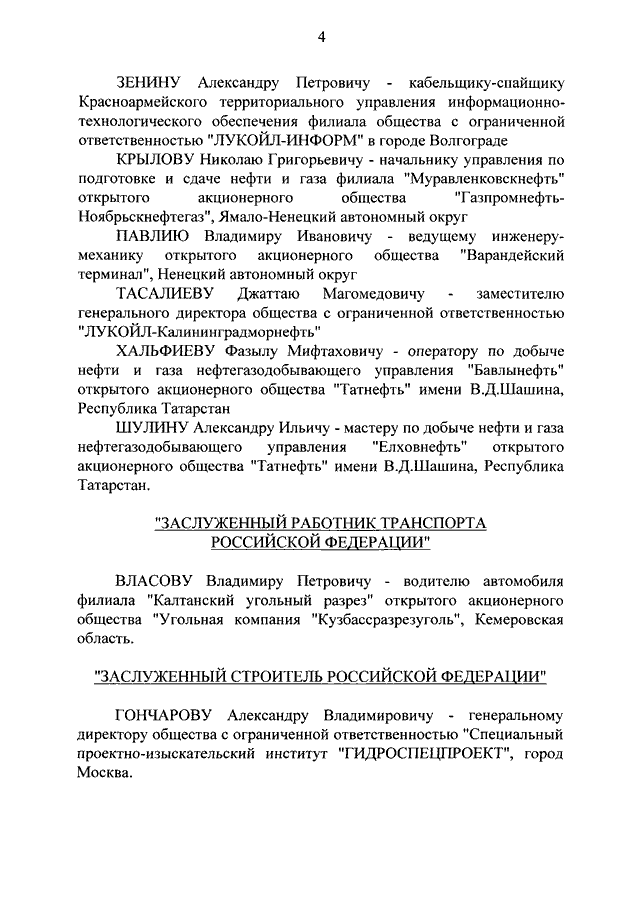 4

ЗЕНИНУ Александру Петровичу - кабельщику-спайщику Красноармейского территориального управления информационно-технологического обеспечения филиала общества с ограниченной ответственностью "ЛУКОЙЛ-ИНФОРМ" в городе Волгограде

КРЫЛОВУ Николаю Григорьевичу - начальнику управления по подготовке и сдаче нефти и газа филиала "Муравленковскнефть" открытого акционерного общества "Газпромнефть-Ноябрьскнефтегаз", Ямало-Ненецкий автономный округ

ПАВЛИЮ Владимиру Ивановичу - ведущему инженеру-механику открытого акционерного общества "Варандейский терминал", Ненецкий автономный округ

ТАСАЛИЕВУ Джаттаю Магомедовичу - заместителю генерального директора общества с ограниченной ответственностью "ЛУКОЙЛ-Калининградморнефть"

ХАЛЬФИЕВУ Фазылу Мифтаховичу - оператору по добыче нефти и газа нефтегазодобывающего управления "Бавлынефть" открытого акционерного общества "Татнефть" имени В.Д.Шашина, Республика Татарстан

ШУЛИНУ Александру Ильичу - мастеру по добыче нефти и газа нефтегазодобывающего управления "Елховнефть" открытого акционерного общества "Татнефть" имени В.Д.Шашина, Республика Татарстан.

"ЗАСЛУЖЕННЫЙ РАБОТНИК ТРАНСПОРТА РОССИЙСКОЙ ФЕДЕРАЦИИ"

ВЛАСОВУ Владимиру Петровичу - водителю автомобиля филиала "Калтанский угольный разрез" открытого акционерного общества "Угольная компания "Кузбассразрезуголь", Кемеровская область.

"ЗАСЛУЖЕННЫЙ СТРОИТЕЛЬ РОССИЙСКОЙ ФЕДЕРАЦИИ"

ГОНЧАРОВУ Александру Владимировичу - генеральному директору общества с ограниченной ответственностью "Специальный проектно-изыскательский институт "ГИДРОСПЕЦПРОЕКТ", город Москва.